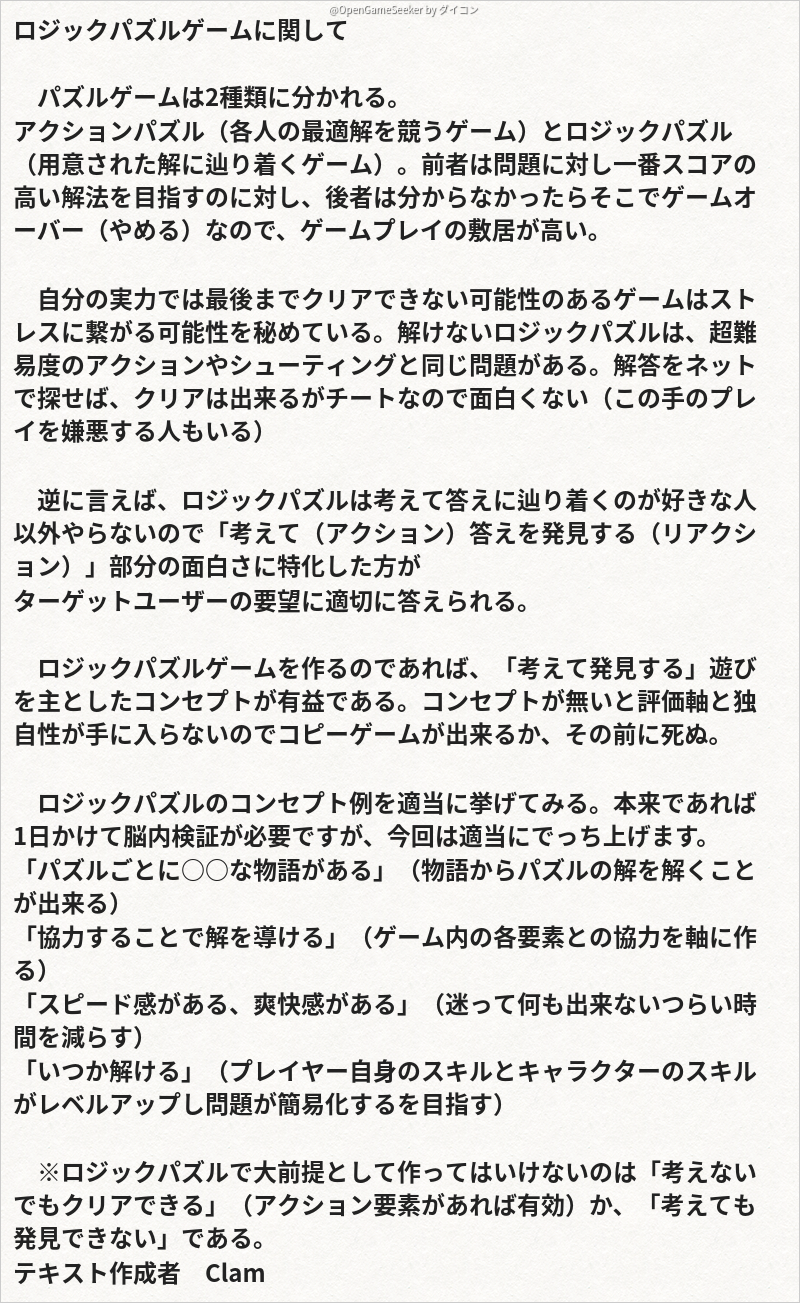 @OpenGameSeeker by ダイコン

ロジックパズルゲームに関して

パズルゲームは2種類に分かれる。
アクションパズル（各人の最適解を競うゲーム）とロジックパズル（用意された解に辿り着くゲーム）。前者は問題に対し一番スコアの高い解法を目指すのに対し、後者は分からなかったらそこでゲームオーバー（やめる）なので、ゲームプレイの敷居が高い。

自分の実力では最後までクリアできない可能性のあるゲームはストレスに繋がる可能性を秘めている。解けないロジックパズルは、超難易度のアクションやシューティングと同じ問題がある。解答をネットで探せば、クリアは出来るがチートなので面白くない（この手のプレイを嫌悪する人もいる）

逆に言えば、ロジックパズルは考えて答えに辿り着くのが好きな人以外やらないので「考えて（アクション）答えを発見する（リアクション）」部分の面白さに特化した方が
ターゲットユーザーの要望に適切に答えられる。

ロジックパズルゲームを作るのであれば、「考えて発見する」遊びを主としたコンセプトが有益である。コンセプトが無いと評価軸と独自性が手に入らないのでコピーゲームが出来るか、その前に死ぬ。

ロジックパズルのコンセプト例を適当に挙げてみる。本来であれば1日かけて脳内検証が必要ですが、今回は適当にでっち上げます。
「パズルごとに○○な物語がある」（物語からパズルの解を解くことが出来る）
「協力することで解を導ける」（ゲーム内の各要素との協力を軸に作る）
「スピード感がある、爽快感がある」（迷って何も出来ないつらい時間を減らす）
「いつか解ける」（プレイヤー自身のスキルとキャラクターのスキルがレベルアップし問題が簡易化するを目指す）

※ロジックパズルで大前提として作ってはいけないのは「考えないでもクリアできる」（アクション要素があれば有効）か、「考えても発見できない」である。
テキスト作成者　Clam